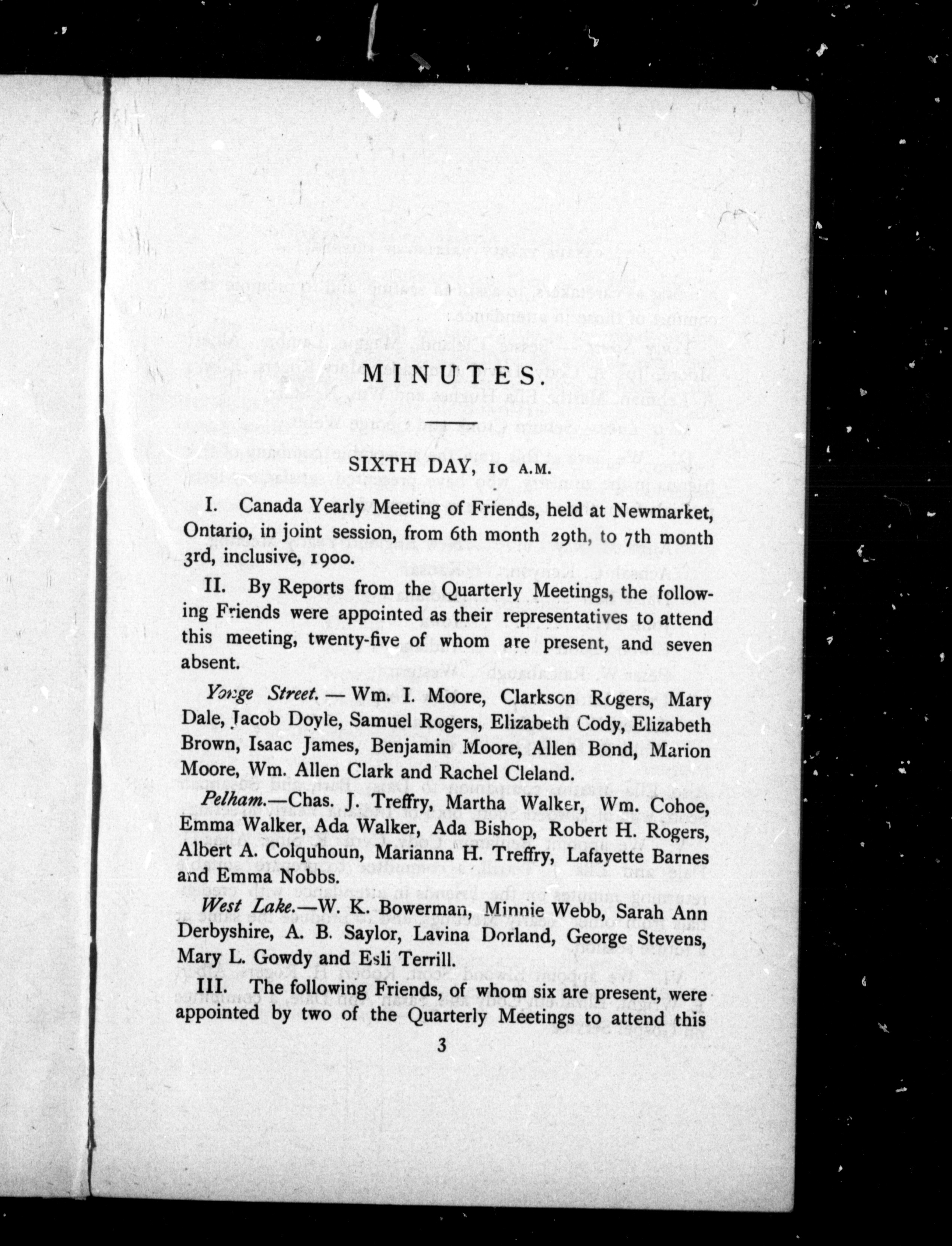 MINUTES.

SIXTH DAY, 10 A.M.

I. Canada Yearly Meeting of Friends, held at Newmarket, Ontario, in joint session, from 6th month 29th, to 7th month 3rd, inclusive, 1900.

II. By Reports from the Quarterly Meetings, the following Friends were appointed as their representatives to attend this meeting, twenty-five of whom are present, and seven absent.

Yonge Street. — Wm. I. Moore, Clarkson Rogers, Mary Dale, Jacob Doyle, Samuel Rogers, Elizabeth Cody, Elizabeth Brown, Isaac James, Benjamin Moore, Allen Bond, Marion Moore, Wm. Allen Clark and Rachel Cleland.

Pelham.—Chas. J. Treffry, Martha Walker, Wm. Cohoe, Emma Walker, Ada Walker, Ada Bishop, Robert H. Rogers, Albert A. Colquhoun, Marianna H. Treffry, Lafayette Barnes and Emma Nobbs.

West Lake.—W. K. Bowerman, Minnie Webb, Sarah Ann Derbyshire, A. B. Saylor, Lavina Dorland, George Stevens, Mary L. Gowdy and Esli Terrill.

III. The following Friends, of whom six are present, were appointed by two of the Quarterly Meetings to attend this

3